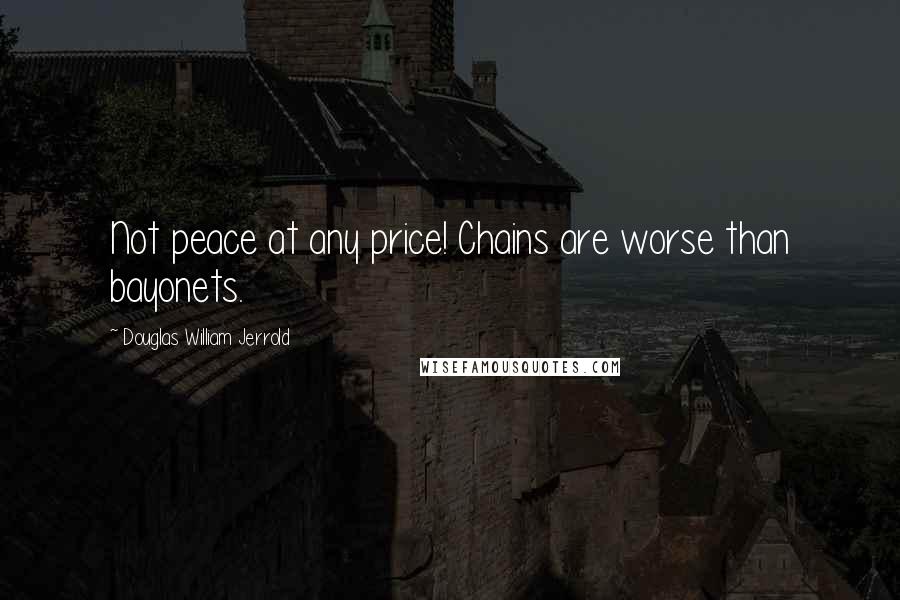 Not peace at any price! Chains are worse than bayonets.

~ Douglas William Jerrold

WISEFAMOUSQUOTES.COM